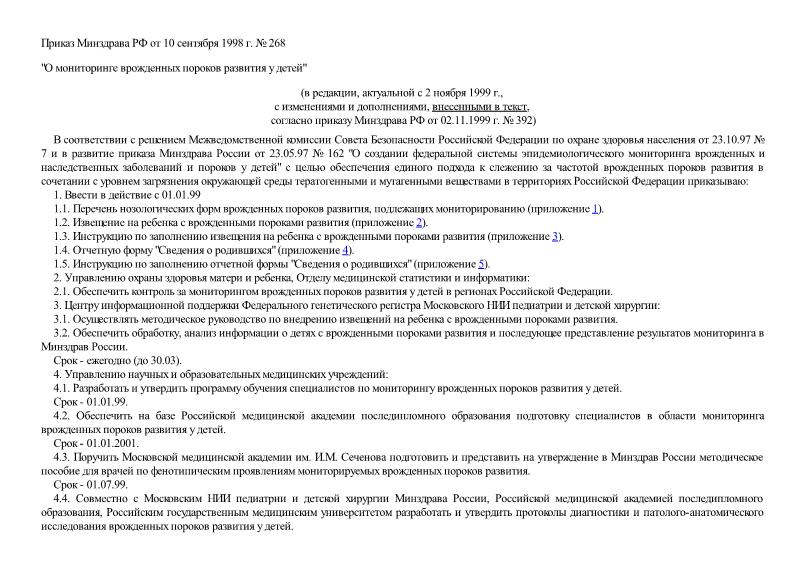 Приказ Минздрава РФ от 10 сентября 1998 г. № 268

"О мониторинге врожденных пороков развития у детей"

(в редакции, актуальной с 2 ноября 1999 г., с изменениями и дополнениями, внесенными в текст, согласно приказу Минздрава РФ от 02.11.1999 г. № 392)

В соответствии с решением Межведомственной комиссии Совета Безопасности Российской Федерации по охране здоровья населения от 23.10.97 № 7 и в развитие приказа Минздрава России от 23.05.97 № 162 "О создании федеральной системы эпидемиологического мониторинга врожденных и наследственных заболеваний и пороков у детей" с целью обеспечения единого подхода к слежению за частотой врожденных пороков развития в сочетании с уровнем загрязнения окружающей среды тератогенными и мутагенными веществами в территориях Российской Федерации приказываю:

1. Ввести в действие с 01.01.99

1.1. Перечень нозологических форм врожденных пороков развития, подлежащих мониторированию (приложение 1).

1.2. Извещение на ребенка с врожденными пороками развития (приложение 2).

1.3. Инструкцию по заполнению извещения на ребенка с врожденными пороками развития (приложение 3).

1.4. Отчетную форму "Сведения о родившихся" (приложение 4).

1.5. Инструкцию по заполнению отчетной формы "Сведения о родившихся" (приложение 5).

2. Управлению охраны здоровья матери и ребенка, Отделу медицинской статистики и информатики:

2.1. Обеспечить контроль за мониторингом врожденных пороков развития у детей в регионах Российской Федерации.

3. Центру информационной поддержки Федерального генетического регистра Московского НИИ педиатрии и детской хирургии:

3.1. Осуществлять методическое руководство по внедрению извещений на ребенка с врожденными пороками развития.

3.2. Обеспечить обработку, анализ информации о детях с врожденными пороками развития и последующее представление результатов мониторинга в Минздрав России.

Срок - ежегодно (до 30.03).

4. Управлению научных и образовательных медицинских учреждений:

4.1. Разработать и утвердить программу обучения специалистов по мониторингу врожденных пороков развития у детей.

Срок - 01.01.99.

4.2. Обеспечить на базе Российской медицинской академии последипломного образования подготовку специалистов в области мониторинга врожденных пороков развития у детей.

Срок - 01.01.2001.

4.3. Поручить Московской медицинской академии им. И.М. Сеченова подготовить и представить на утверждение в Минздрав России методическое пособие для врачей по фенотипическим проявлениям мониторируемых врожденных пороков развития.

Срок - 01.07.99.

4.4. Совместно с Московским НИИ педиатрии и детской хирургии Минздрава России, Российской медицинской академией последипломного образования, Российским государственным медицинским университетом разработать и утвердить протоколы диагностики и патолого-анатомического исследования врожденных пороков развития у детей.